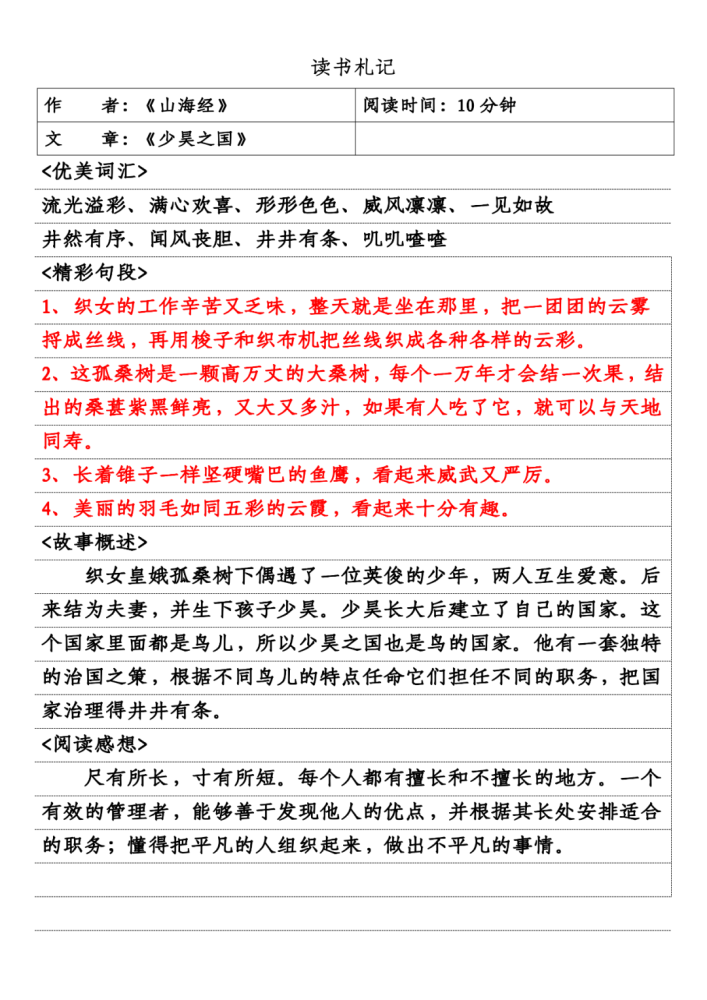 读书札记

| 作　　者：《山海经》 | 阅读时间：10分钟 |
|---|---|
| 文　　章：《少昊之国》 | |

<优美词汇>

流光溢彩、满心欢喜、形形色色、威风凛凛、一见如故

井然有序、闻风丧胆、井井有条、叽叽喳喳

<精彩句段>

1、织女的工作辛苦又乏味，整天就是坐在那里，把一团团的云雾捋成丝线，再用梭子和织布机把丝线织成各种各样的云彩。

2、这孤桑树是一颗高万丈的大桑树，每个一万年才会结一次果，结出的桑葚紫黑鲜亮，又大又多汁，如果有人吃了它，就可以与天地同寿。

3、长着锥子一样坚硬嘴巴的鱼鹰，看起来威武又严厉。

4、美丽的羽毛如同五彩的云霞，看起来十分有趣。

<故事概述>

织女皇娥孤桑树下偶遇了一位英俊的少年，两人互生爱意。后来结为夫妻，并生下孩子少昊。少昊长大后建立了自己的国家。这个国家里面都是鸟儿，所以少昊之国也是鸟的国家。他有一套独特的治国之策，根据不同鸟儿的特点任命它们担任不同的职务，把国家治理得井井有条。

<阅读感想>

尺有所长，寸有所短。每个人都有擅长和不擅长的地方。一个有效的管理者，能够善于发现他人的优点，并根据其长处安排适合的职务；懂得把平凡的人组织起来，做出不平凡的事情。